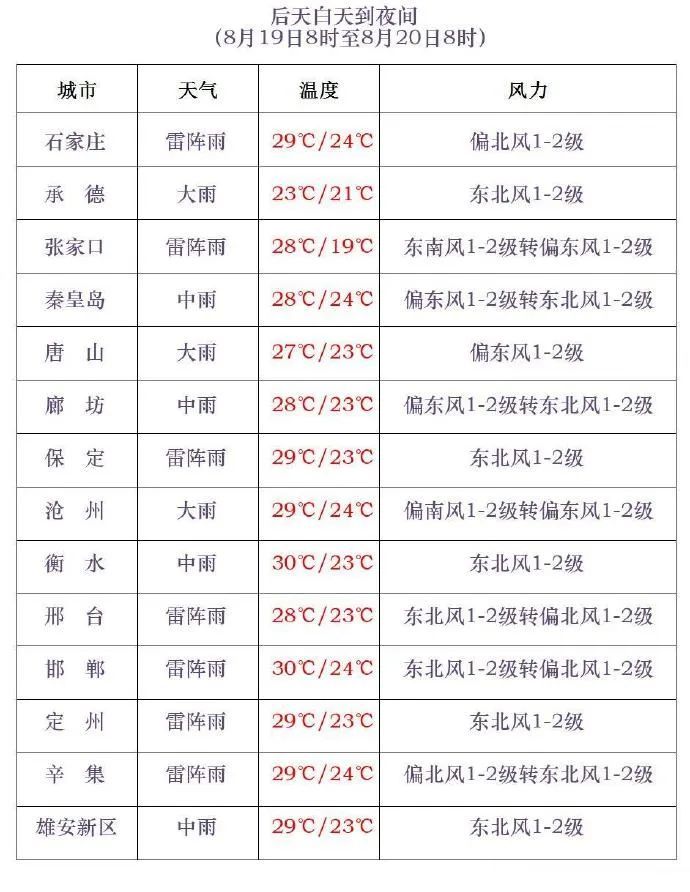 后天白天到夜间
(8月19日8时至8月20日8时)

| 城市 | 天气 | 温度 | 风力 |
|---|---|---|---|
| 石家庄 | 雷阵雨 | 29℃/24℃ | 偏北风1-2级 |
| 承　德 | 大雨 | 23℃/21℃ | 东北风1-2级 |
| 张家口 | 雷阵雨 | 28℃/19℃ | 东南风1-2级转偏东风1-2级 |
| 秦皇岛 | 中雨 | 28℃/24℃ | 偏东风1-2级转东北风1-2级 |
| 唐　山 | 大雨 | 27℃/23℃ | 偏东风1-2级 |
| 廊　坊 | 中雨 | 28℃/23℃ | 偏东风1-2级转东北风1-2级 |
| 保　定 | 雷阵雨 | 29℃/23℃ | 东北风1-2级 |
| 沧　州 | 大雨 | 29℃/24℃ | 偏南风1-2级转偏东风1-2级 |
| 衡　水 | 中雨 | 30℃/23℃ | 东北风1-2级 |
| 邢　台 | 雷阵雨 | 28℃/23℃ | 东北风1-2级转偏北风1-2级 |
| 邯　郸 | 雷阵雨 | 30℃/24℃ | 东北风1-2级转偏北风1-2级 |
| 定　州 | 雷阵雨 | 29℃/23℃ | 东北风1-2级 |
| 辛　集 | 雷阵雨 | 29℃/24℃ | 偏北风1-2级转东北风1-2级 |
| 雄安新区 | 中雨 | 29℃/23℃ | 东北风1-2级 |